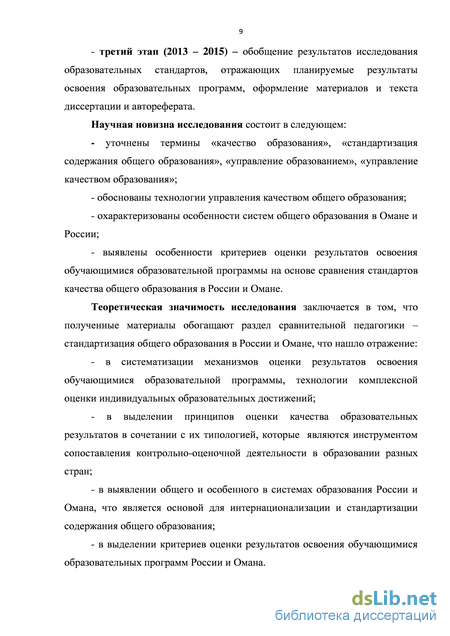 9

- третий этап (2013 – 2015) – обобщение результатов исследования образовательных стандартов, отражающих планируемые результаты освоения образовательных программ, оформление материалов и текста диссертации и автореферата.

Научная новизна исследования состоит в следующем:

- уточнены термины «качество образования», «стандартизация содержания общего образования», «управление образованием», «управление качеством образования»;

- обоснованы технологии управления качеством общего образования;

- охарактеризованы особенности систем общего образования в Омане и России;

- выявлены особенности критериев оценки результатов освоения обучающимися образовательной программы на основе сравнения стандартов качества общего образования в России и Омане.

Теоретическая значимость исследования заключается в том, что полученные материалы обогащают раздел сравнительной педагогики – стандартизация общего образования в России и Омане, что нашло отражение:

- в систематизации механизмов оценки результатов освоения обучающимися образовательной программы, технологии комплексной оценки индивидуальных образовательных достижений;

- в выделении принципов оценки качества образовательных результатов в сочетании с их типологией, которые являются инструментом сопоставления контрольно-оценочной деятельности в образовании разных стран;

- в выявлении общего и особенного в системах образования России и Омана, что является основой для интернационализации и стандартизации содержания общего образования;

- в выделении критериев оценки результатов освоения обучающимися образовательных программ России и Омана.

dsLib.net
библиотека диссертаций